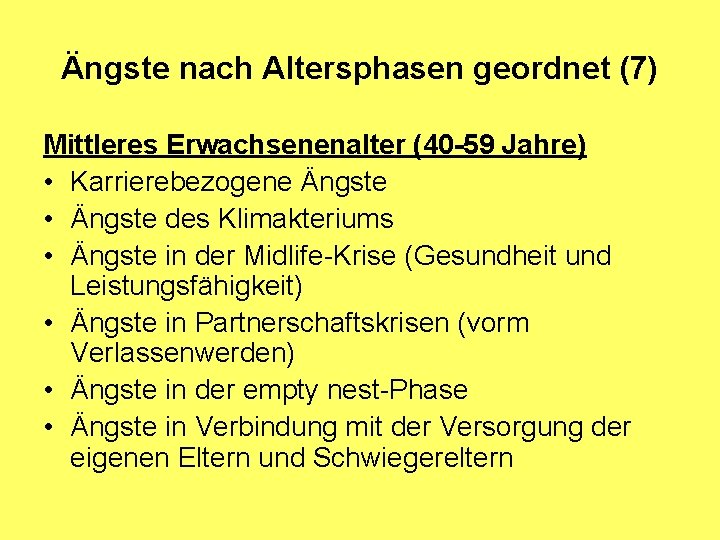 Ängste nach Altersphasen geordnet (7)

Mittleres Erwachsenenalter (40-59 Jahre)
• Karrierebezogene Ängste
• Ängste des Klimakteriums
• Ängste in der Midlife-Krise (Gesundheit und Leistungsfähigkeit)
• Ängste in Partnerschaftskrisen (vorm Verlassenwerden)
• Ängste in der empty nest-Phase
• Ängste in Verbindung mit der Versorgung der eigenen Eltern und Schwiegereltern